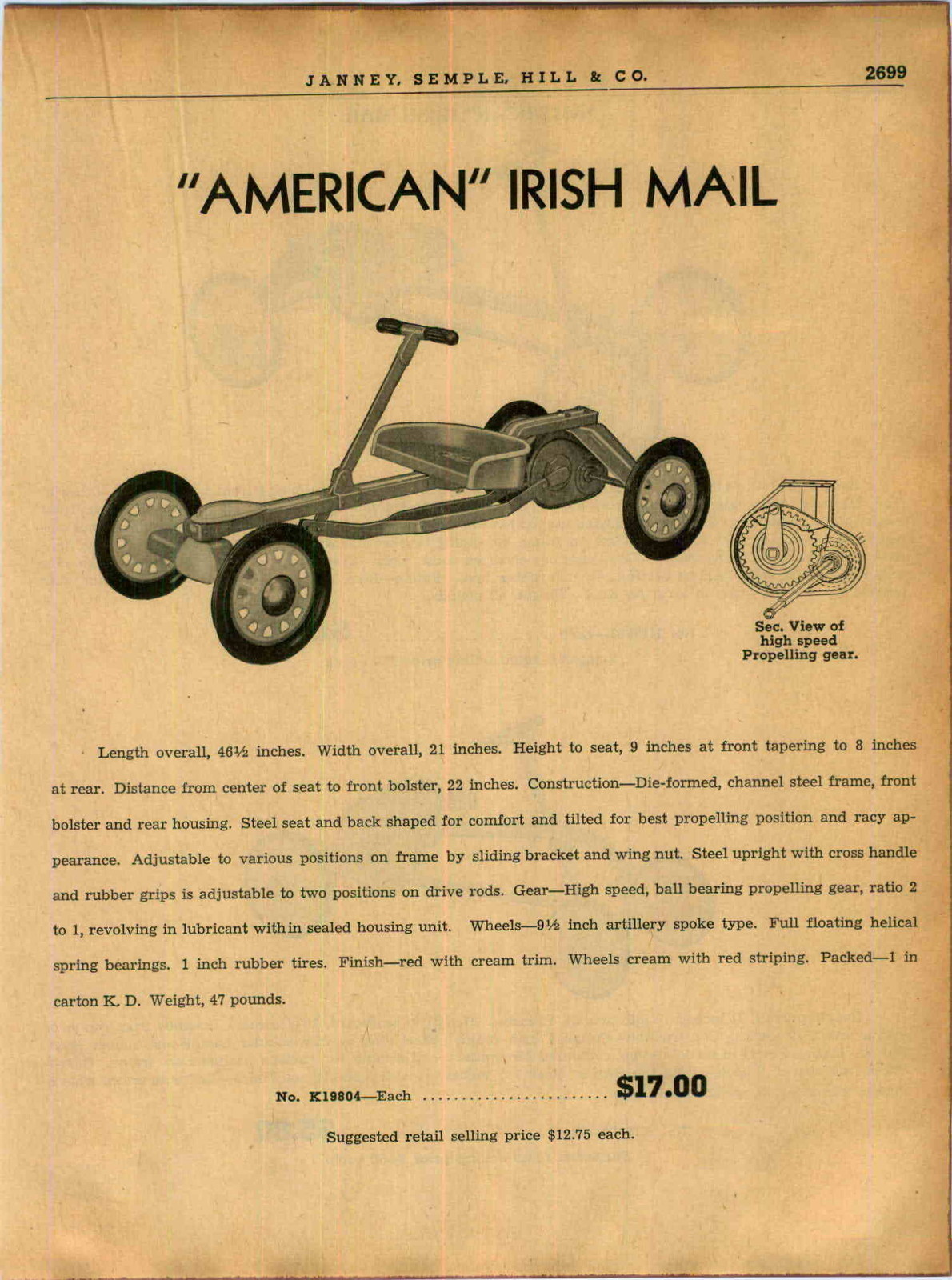 JANNEY, SEMPLE, HILL & CO. 2699

"AMERICAN" IRISH MAIL

Sec. View of high speed Propelling gear.

Length overall, 46½ inches. Width overall, 21 inches. Height to seat, 9 inches at front tapering to 8 inches at rear. Distance from center of seat to front bolster, 22 inches. Construction—Die-formed, channel steel frame, front bolster and rear housing. Steel seat and back shaped for comfort and tilted for best propelling position and racy appearance. Adjustable to various positions on frame by sliding bracket and wing nut. Steel upright with cross handle and rubber grips is adjustable to two positions on drive rods. Gear—High speed, ball bearing propelling gear, ratio 2 to 1, revolving in lubricant within sealed housing unit. Wheels—9½ inch artillery spoke type. Full floating helical spring bearings. 1 inch rubber tires. Finish—red with cream trim. Wheels cream with red striping. Packed—1 in carton K. D. Weight, 47 pounds.

No. K19804—Each ........................ $17.00

Suggested retail selling price $12.75 each.